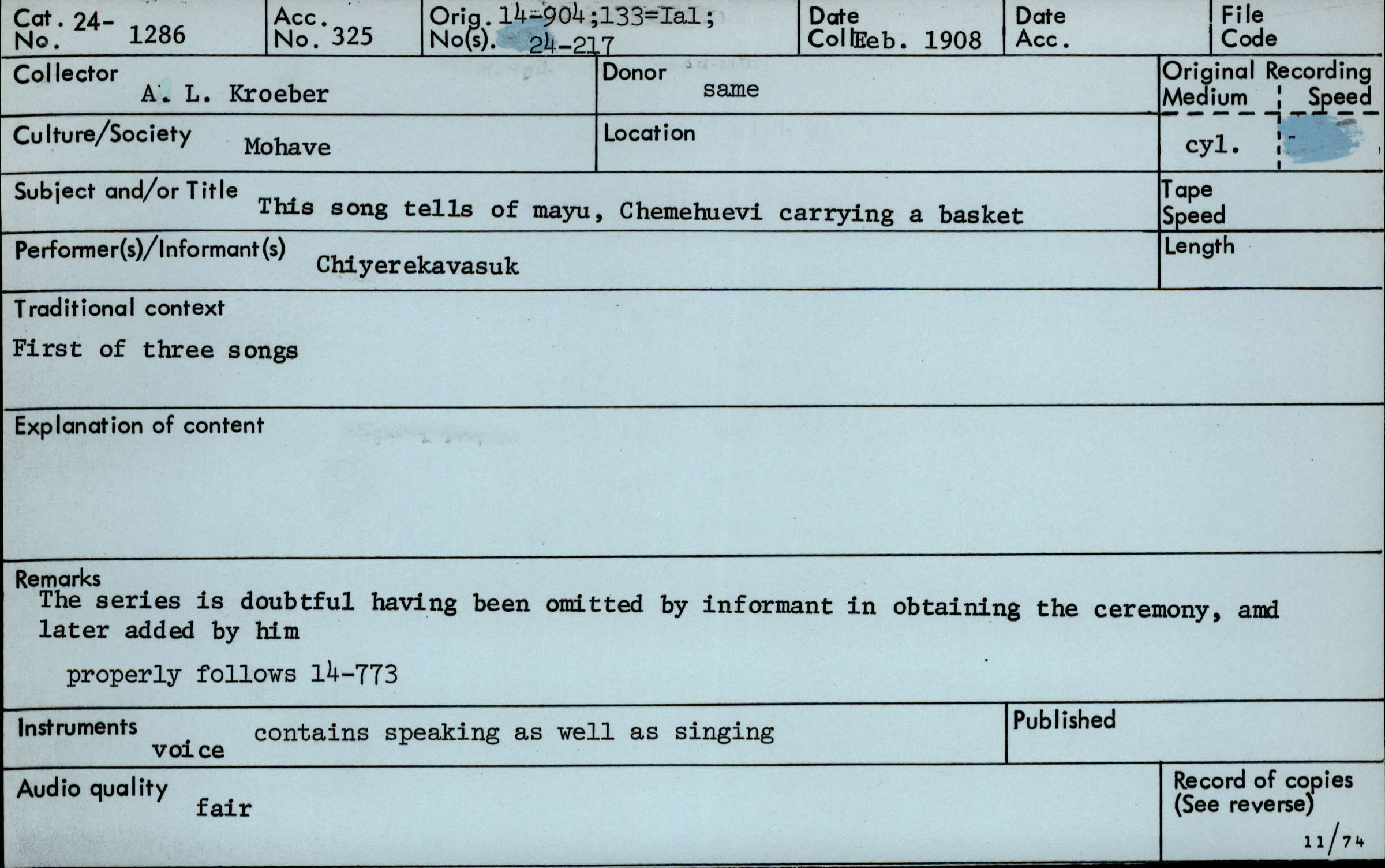 Cat. No. 24-1286
Acc. No. 325
Orig. No(s). 14-904;133=Ial; 24-217
Date Coll. Feb. 1908
Date Acc.
File Code

Collector A. L. Kroeber
Donor same
Original Recording Medium cyl.
Speed -

Culture/Society Mohave
Location

Subject and/or Title This song tells of mayu, Chemehuevi carrying a basket
Tape Speed

Performer(s)/Informant(s) Chiyerekavasuk
Length

Traditional context
First of three songs

Explanation of content

Remarks
The series is doubtful having been omitted by informant in obtaining the ceremony, amd later added by him

properly follows 14-773

Instruments voice contains speaking as well as singing
Published

Audio quality fair
Record of copies (See reverse)

11/74